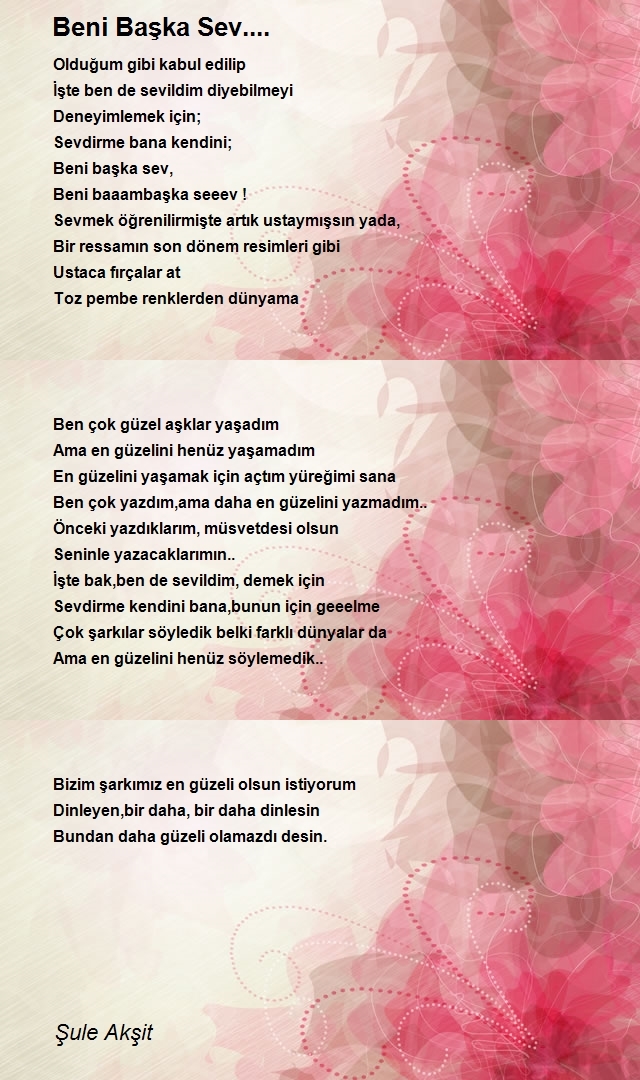 Beni Başka Sev....

Olduğum gibi kabul edilip
İşte ben de sevildim diyebilmeyi
Deneyimlemek için;
Sevdirme bana kendini;
Beni başka sev,
Beni baaambaşka seeev !
Sevmek öğrenilirmişte artık ustaymışsın yada,
Bir ressamın son dönem resimleri gibi
Ustaca fırçalar at
Toz pembe renklerden dünyama

Ben çok güzel aşklar yaşadım
Ama en güzelini henüz yaşamadım
En güzelini yaşamak için açtım yüreğimi sana
Ben çok yazdım,ama daha en güzelini yazmadım..
Önceki yazdıklarım, müsvetdesi olsun
Seninle yazacaklarımın..
İşte bak,ben de sevildim, demek için
Sevdirme kendini bana,bunun için geeelme
Çok şarkılar söyledik belki farklı dünyalar da
Ama en güzelini henüz söylemedik..

Bizim şarkımız en güzeli olsun istiyorum
Dinleyen,bir daha, bir daha dinlesin
Bundan daha güzeli olamazdı desin.

Şule Akşit